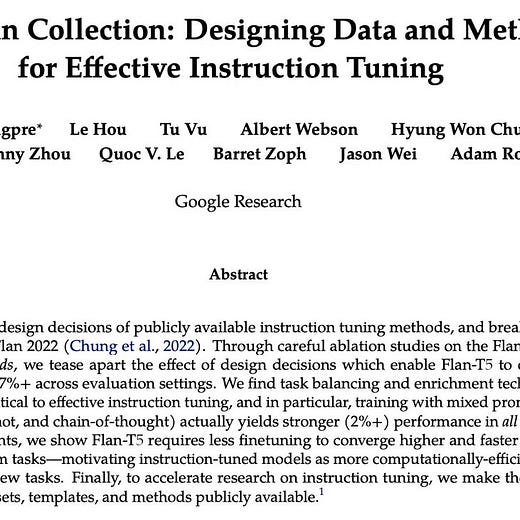 n Collection: Designing Data and Met
for Effective Instruction Tuning

gpre* Le Hou Tu Vu Albert Webson Hyung Won Chu
nny Zhou Quoc V. Le Barret Zoph Jason Wei Adam Ro

Google Research

Abstract

design decisions of publicly available instruction tuning methods, and brea
lan 2022 (Chung et al., 2022). Through careful ablation studies on the Flan
ds, we tease apart the effect of design decisions which enable Flan-T5 to
7%+ across evaluation settings. We find task balancing and enrichment tech
tical to effective instruction tuning, and in particular, training with mixed pro
hot, and chain-of-thought) actually yields stronger (2%+) performance in all
nts, we show Flan-T5 requires less finetuning to converge higher and faster
n tasks—motivating instruction-tuned models as more computationally-effici
ew tasks. Finally, to accelerate research on instruction tuning, we make th
sets, templates, and methods publicly available.$^1$